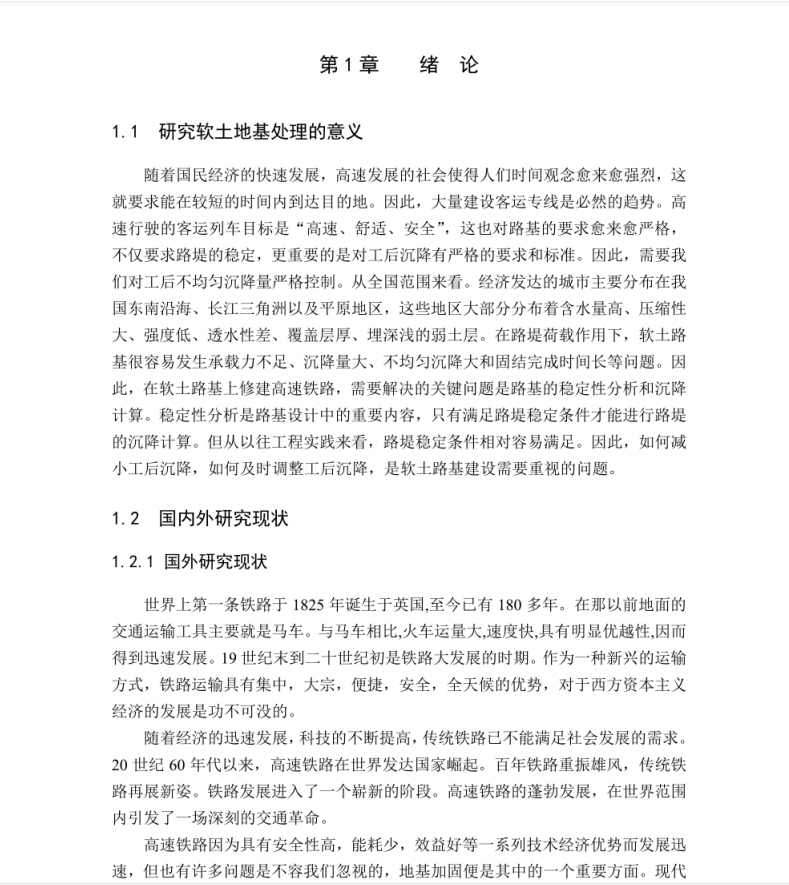 第 1 章　　绪　论

1.1　研究软土地基处理的意义

随着国民经济的快速发展，高速发展的社会使得人们时间观念愈来愈强烈，这就要求能在较短的时间内到达目的地。因此，大量建设客运专线是必然的趋势。高速行驶的客运列车目标是“高速、舒适、安全”，这也对路基的要求愈来愈严格，不仅要求路堤的稳定，更重要的是对工后沉降有严格的要求和标准。因此，需要我们对工后不均匀沉降量严格控制。从全国范围来看。经济发达的城市主要分布在我国东南沿海、长江三角洲以及平原地区，这些地区大部分分布着含水量高、压缩性大、强度低、透水性差、覆盖层厚、埋深浅的弱土层。在路堤荷载作用下，软土路基很容易发生承载力不足、沉降量大、不均匀沉降大和固结完成时间长等问题。因此，在软土路基上修建高速铁路，需要解决的关键问题是路基的稳定性分析和沉降计算。稳定性分析是路基设计中的重要内容，只有满足路堤稳定条件才能进行路堤的沉降计算。但从以往工程实践来看，路堤稳定条件相对容易满足。因此，如何减小工后沉降，如何及时调整工后沉降，是软土路基建设需要重视的问题。

1.2　国内外研究现状

1.2.1 国外研究现状

世界上第一条铁路于 1825 年诞生于英国,至今已有 180 多年。在那以前地面的交通运输工具主要就是马车。与马车相比,火车运量大,速度快,具有明显优越性,因而得到迅速发展。19 世纪末到二十世纪初是铁路大发展的时期。作为一种新兴的运输方式，铁路运输具有集中，大宗，便捷，安全，全天候的优势，对于西方资本主义经济的发展是功不可没的。

随着经济的迅速发展，科技的不断提高，传统铁路已不能满足社会发展的需求。20 世纪 60 年代以来，高速铁路在世界发达国家崛起。百年铁路重振雄风，传统铁路再展新姿。铁路发展进入了一个崭新的阶段。高速铁路的蓬勃发展，在世界范围内引发了一场深刻的交通革命。

高速铁路因为具有安全性高，能耗少，效益好等一系列技术经济优势而发展迅速，但也有许多问题是不容我们忽视的，地基加固便是其中的一个重要方面。现代